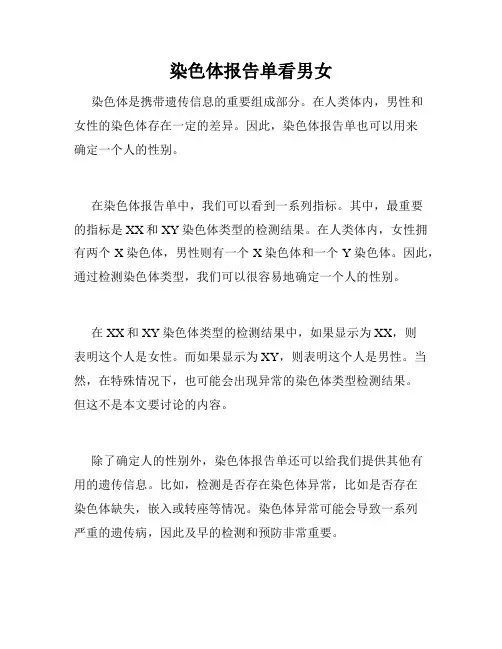 染色体报告单看男女

染色体是携带遗传信息的重要组成部分。在人类体内，男性和女性的染色体存在一定的差异。因此，染色体报告单也可以用来确定一个人的性别。

在染色体报告单中，我们可以看到一系列指标。其中，最重要的指标是XX和XY染色体类型的检测结果。在人类体内，女性拥有两个X染色体，男性则有一个X染色体和一个Y染色体。因此，通过检测染色体类型，我们可以很容易地确定一个人的性别。

在XX和XY染色体类型的检测结果中，如果显示为XX，则表明这个人是女性。而如果显示为XY，则表明这个人是男性。当然，在特殊情况下，也可能会出现异常的染色体类型检测结果。但这不是本文要讨论的内容。

除了确定人的性别外，染色体报告单还可以给我们提供其他有用的遗传信息。比如，检测是否存在染色体异常，比如是否存在染色体缺失，嵌入或转座等情况。染色体异常可能会导致一系列严重的遗传病，因此及早的检测和预防非常重要。